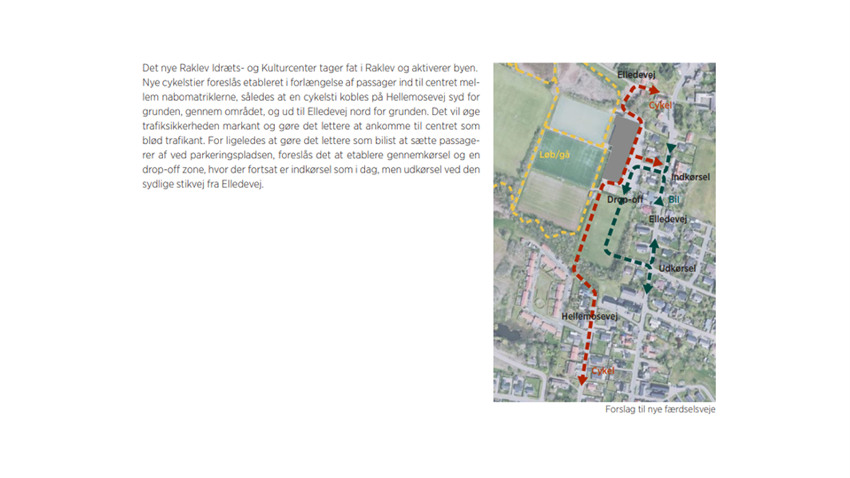 Det nye Raklev Idræts- og Kulturcenter tager fat i Raklev og aktiverer byen. Nye cykelstier foreslås etableret i forlængelse af passager ind til centret mellem nabomatriklerne, således at en cykelsti kobles på Hellemosevej syd for grunden, gennem området, og ud til Elledevej nord for grunden. Det vil øge trafiksikkerheden markant og gøre det lettere at ankomme til centret som blød trafikant. For ligeledes at gøre det lettere som bilist at sætte passagerer af ved parkeringspladsen, foreslås det at etablere gennemkørsel og en drop-off zone, hvor der fortsat er indkørsel som i dag, men udkørsel ved den sydlige stikvej fra Elledevej.

Elledevej
Cykel
Løb/gå
Indkørsel
Drop-off
Bil
Elledevej
Udkørsel
Hellemosevej
Cykel

Forslag til nye færdselsveje